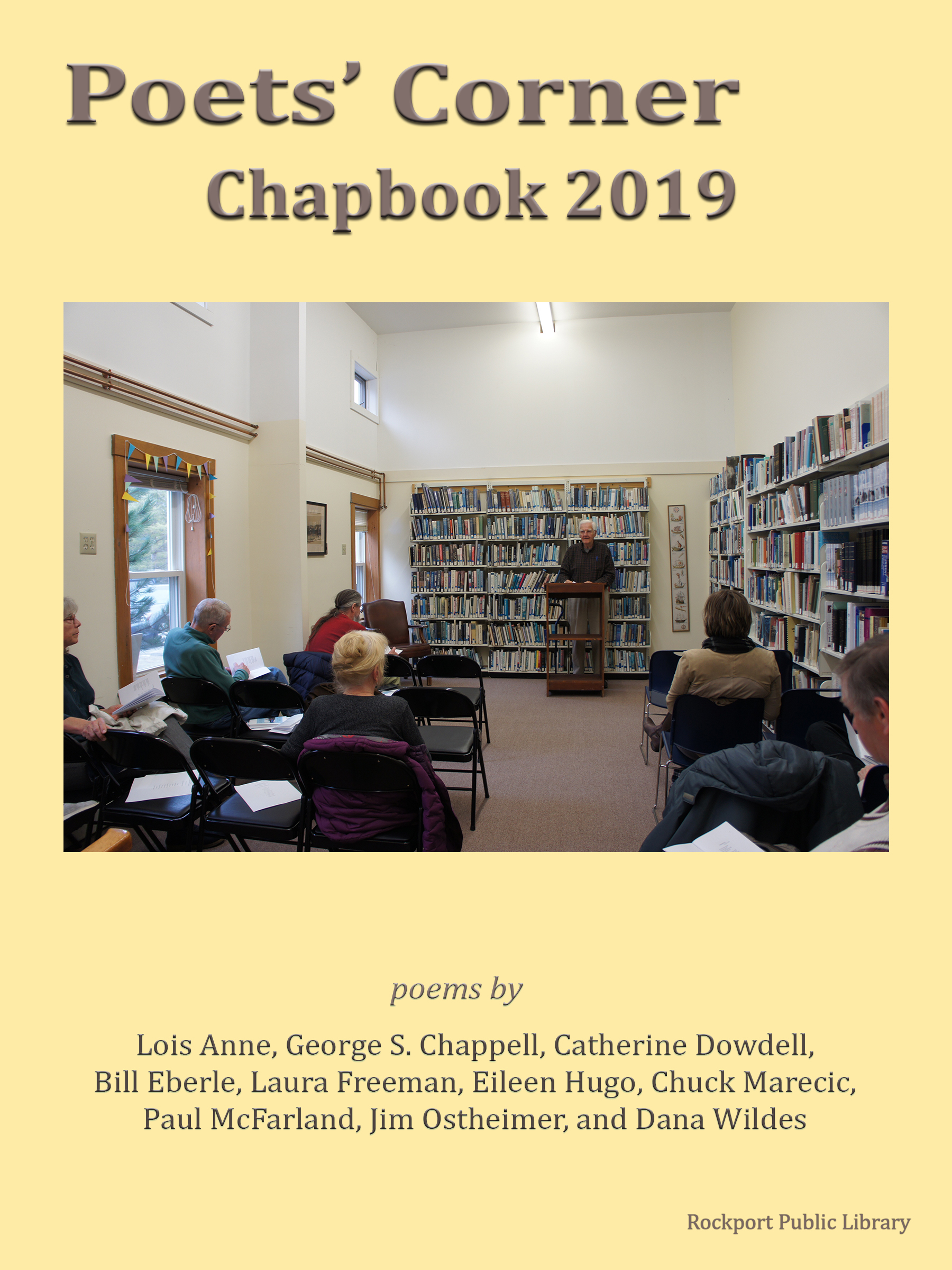 Poets' Corner
Chapbook 2019

poems by

Lois Anne, George S. Chappell, Catherine Dowdell, Bill Eberle, Laura Freeman, Eileen Hugo, Chuck Marecic, Paul McFarland, Jim Ostheimer, and Dana Wildes

Rockport Public Library